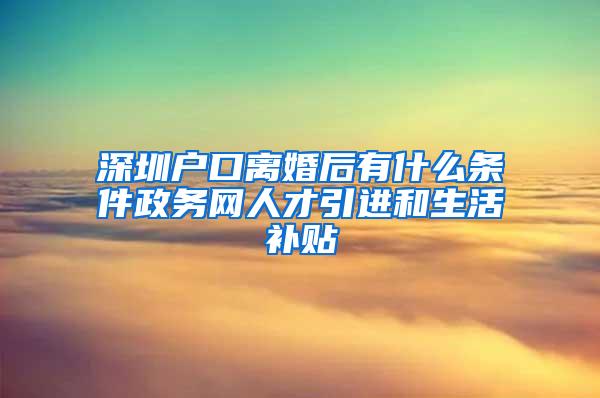 深圳户口离婚后有什么条件政务网人才引进和生活补贴